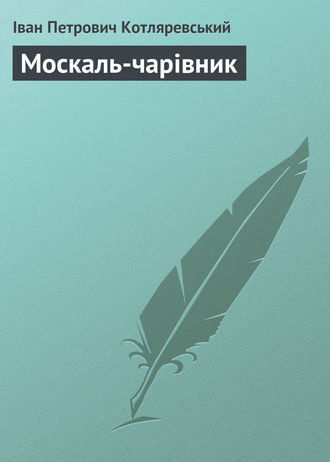 Іван Петрович Котляревський

Москаль-чарівник